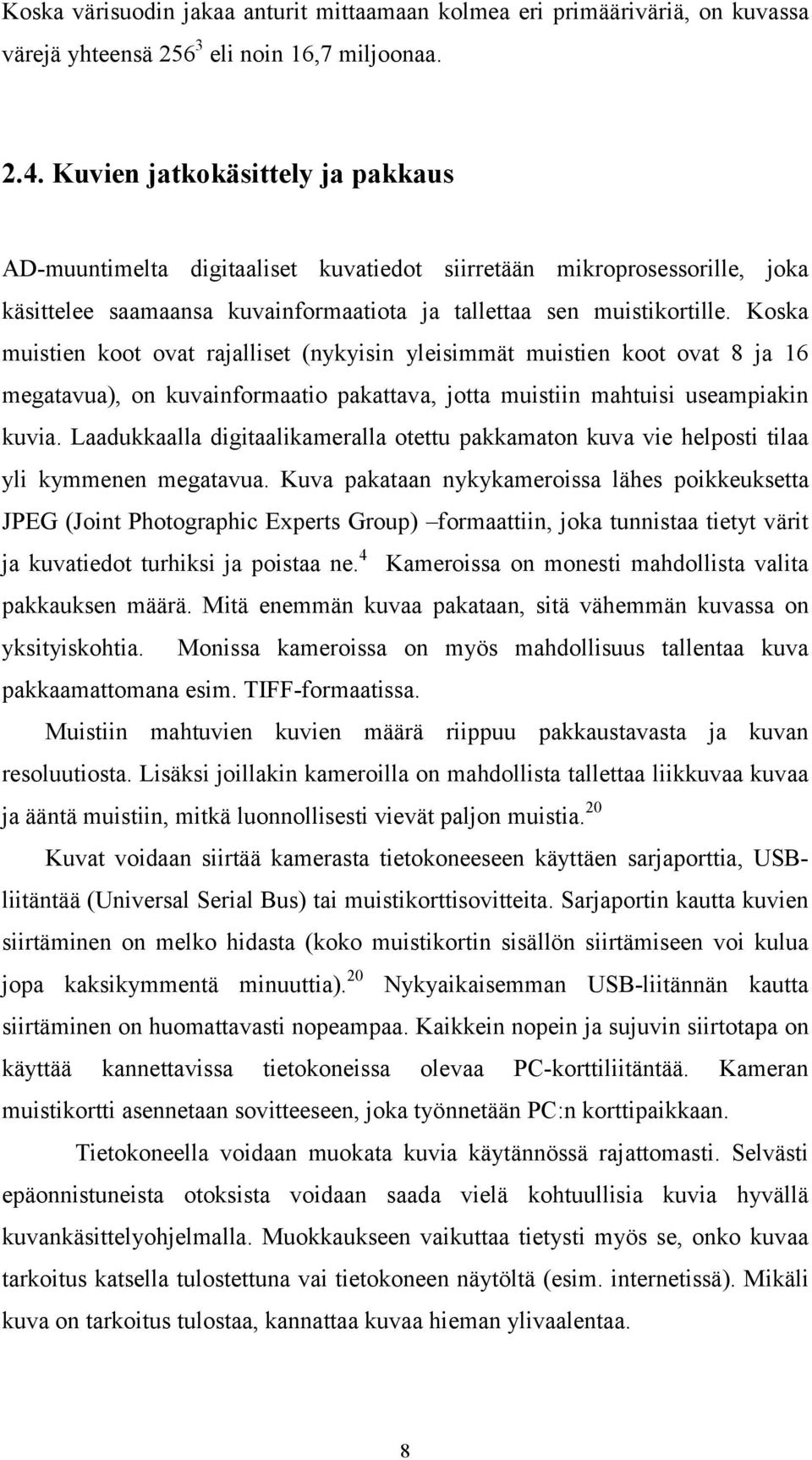 Koska värisuodin jakaa anturit mittaamaan kolmea eri primääriväriä, on kuvassa värejä yhteensä $256^3$ eli noin 16,7 miljoonaa.

2.4. Kuvien jatkokäsittely ja pakkaus

AD-muuntimelta digitaaliset kuvatiedot siirretään mikroprosessorille, joka käsittelee saamaansa kuvainformaatiota ja tallettaa sen muistikortille. Koska muistien koot ovat rajalliset (nykyisin yleisimmät muistien koot ovat 8 ja 16 megatavua), on kuvainformaatio pakattava, jotta muistiin mahtuisi useampiakin kuvia. Laadukkaalla digitaalikameralla otettu pakkamaton kuva vie helposti tilaa yli kymmenen megatavua. Kuva pakataan nykykameroissa lähes poikkeuksetta JPEG (Joint Photographic Experts Group) –formaattiin, joka tunnistaa tietyt värit ja kuvatiedot turhiksi ja poistaa ne.$^4$ Kameroissa on monesti mahdollista valita pakkauksen määrä. Mitä enemmän kuvaa pakataan, sitä vähemmän kuvassa on yksityiskohtia. Monissa kameroissa on myös mahdollisuus tallentaa kuva pakkaamattomana esim. TIFF-formaatissa.

Muistiin mahtuvien kuvien määrä riippuu pakkaustavasta ja kuvan resoluutiosta. Lisäksi joillakin kameroilla on mahdollista tallettaa liikkuvaa kuvaa ja ääntä muistiin, mitkä luonnollisesti vievät paljon muistia.$^{20}$

Kuvat voidaan siirtää kamerasta tietokoneeseen käyttäen sarjaporttia, USB-liitäntää (Universal Serial Bus) tai muistikorttisovitteita. Sarjaportin kautta kuvien siirtäminen on melko hidasta (koko muistikortin sisällön siirtämiseen voi kulua jopa kaksikymmentä minuuttia).$^{20}$ Nykyaikaisemman USB-liitännän kautta siirtäminen on huomattavasti nopeampaa. Kaikkein nopein ja sujuvin siirtotapa on käyttää kannettavissa tietokoneissa olevaa PC-korttiliitäntää. Kameran muistikortti asennetaan sovitteeseen, joka työnnetään PC:n korttipaikkaan.

Tietokoneella voidaan muokata kuvia käytännössä rajattomasti. Selvästi epäonnistuneista otoksista voidaan saada vielä kohtuullisia kuvia hyvällä kuvankäsittelyohjelmalla. Muokkaukseen vaikuttaa tietysti myös se, onko kuvaa tarkoitus katsella tulostettuna vai tietokoneen näytöltä (esim. internetissä). Mikäli kuva on tarkoitus tulostaa, kannattaa kuvaa hieman ylivaalentaa.

8